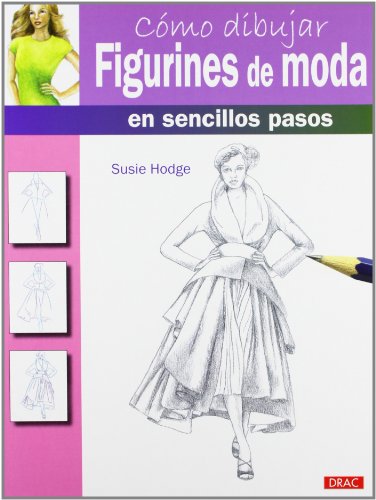 Cómo dibujar
Figurines de moda
en sencillos pasos

Susie Hodge

DRAC